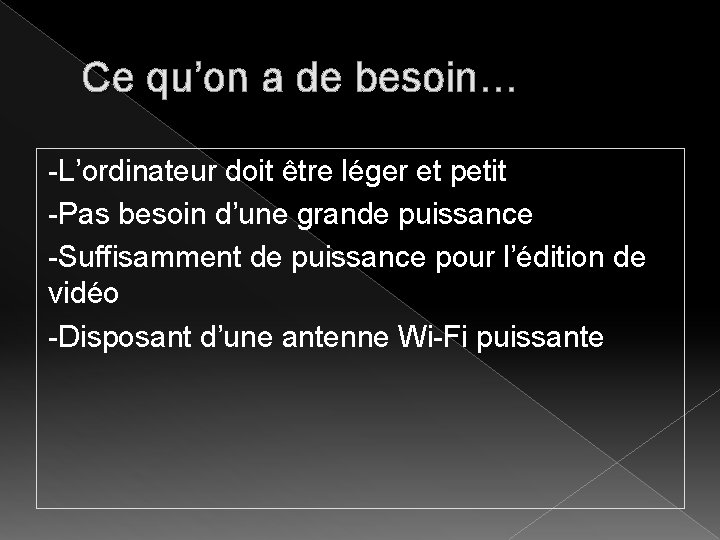 Ce qu'on a de besoin…

-L'ordinateur doit être léger et petit

-Pas besoin d'une grande puissance

-Suffisamment de puissance pour l'édition de vidéo

-Disposant d'une antenne Wi-Fi puissante